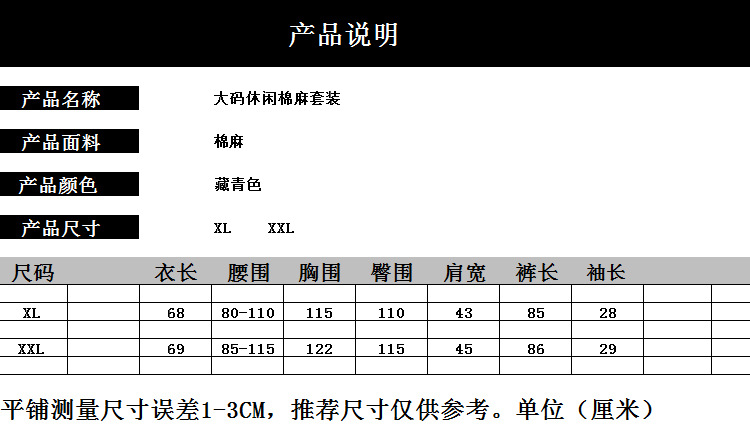 产品说明

产品名称
大码休闲棉麻套装

产品面料
棉麻

产品颜色
藏青色

产品尺寸
XL XXL

| 尺码 | 衣长 | 腰围 | 胸围 | 臀围 | 肩宽 | 裤长 | 袖长 |
|---|---|---|---|---|---|---|---|
| XL | 68 | 80-110 | 115 | 110 | 43 | 85 | 28 |
| XXL | 69 | 85-115 | 122 | 115 | 45 | 86 | 29 |

平铺测量尺寸误差1-3CM，推荐尺寸仅供参考。单位（厘米）